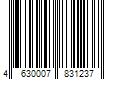 4 630007 831237